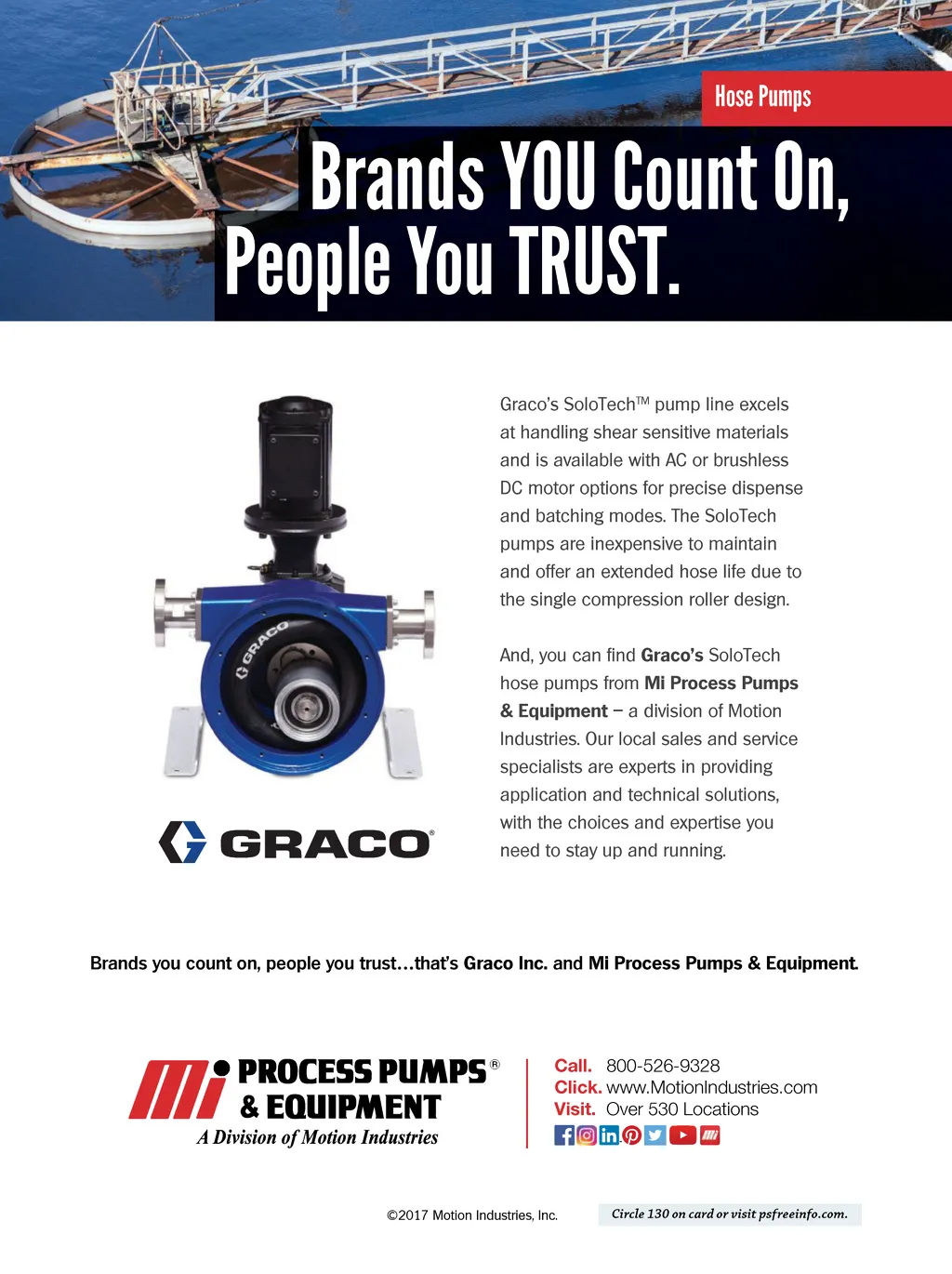 Hose Pumps

Brands YOU Count On, People You TRUST.

GRACO

GRACO®

Graco's SoloTech™ pump line excels at handling shear sensitive materials and is available with AC or brushless DC motor options for precise dispense and batching modes. The SoloTech pumps are inexpensive to maintain and offer an extended hose life due to the single compression roller design.

And, you can find Graco's SoloTech hose pumps from Mi Process Pumps & Equipment – a division of Motion Industries. Our local sales and service specialists are experts in providing application and technical solutions, with the choices and expertise you need to stay up and running.

Brands you count on, people you trust…that's Graco Inc. and Mi Process Pumps & Equipment.

Mi PROCESS PUMPS® & EQUIPMENT
A Division of Motion Industries

Call. 800-526-9328
Click. www.MotionIndustries.com
Visit. Over 530 Locations

©2017 Motion Industries, Inc.

Circle 130 on card or visit psfreeinfo.com.